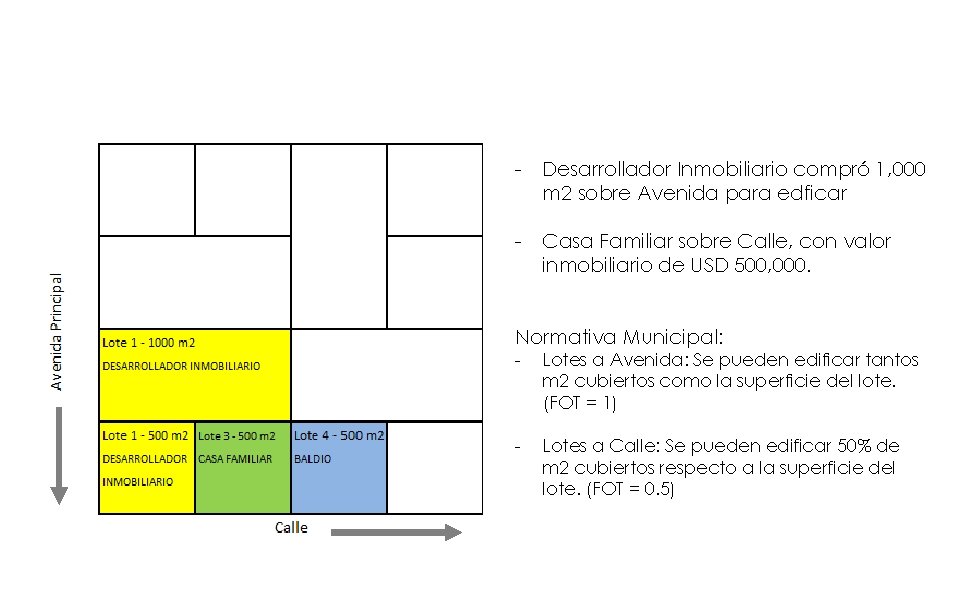 Avenida Principal

Lote 1 - 1000 m2
DESARROLLADOR INMOBILIARIO

Lote 1 - 500 m2
DESARROLLADOR INMOBILIARIO

Lote 3 - 500 m2
CASA FAMILIAR

Lote 4 - 500 m2
BALDIO

Calle

- Desarrollador Inmobiliario compró 1,000 m2 sobre Avenida para edficar

- Casa Familiar sobre Calle, con valor inmobiliario de USD 500,000.

Normativa Municipal:
- Lotes a Avenida: Se pueden edificar tantos m2 cubiertos como la superficie del lote. (FOT = 1)

- Lotes a Calle: Se pueden edificar 50% de m2 cubiertos respecto a la superficie del lote. (FOT = 0.5)